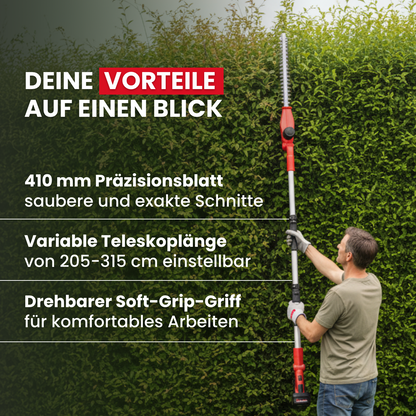 DEINE VORTEILE AUF EINEN BLICK

410 mm Präzisionsblatt
saubere und exakte Schnitte

Variable Teleskoplänge
von 205-315 cm einstellbar

Drehbarer Soft-Grip-Griff
für komfortables Arbeiten